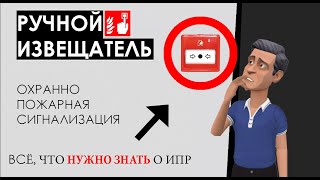 РУЧНОЙ
ИЗВЕЩАТЕЛЬ

ОХРАННО
ПОЖАРНАЯ
СИГНАЛИЗАЦИЯ

ВСЁ, ЧТО НУЖНО ЗНАТЬ О ИПР